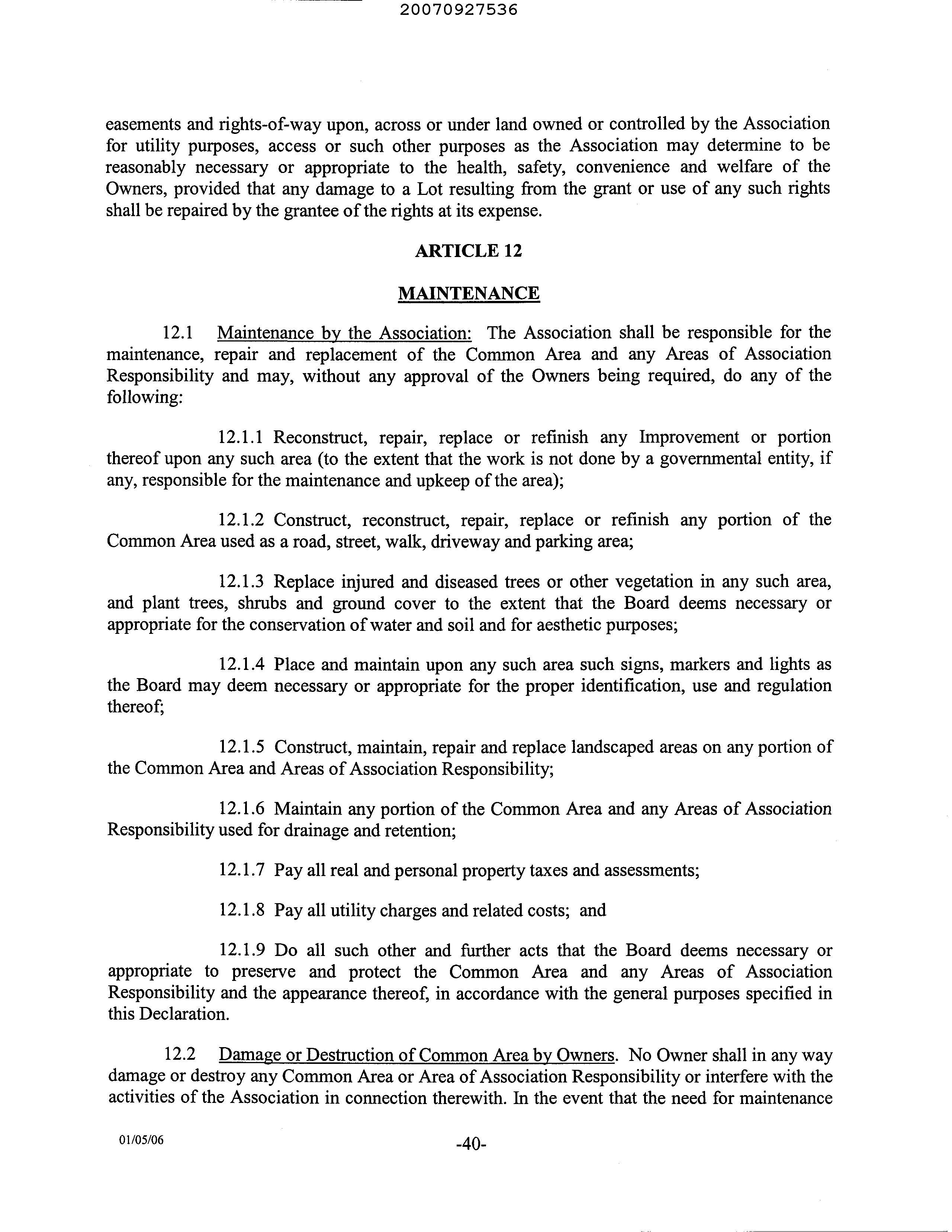 20070927536

easements and rights-of-way upon, across or under land owned or controlled by the Association for utility purposes, access or such other purposes as the Association may determine to be reasonably necessary or appropriate to the health, safety, convenience and welfare of the Owners, provided that any damage to a Lot resulting from the grant or use of any such rights shall be repaired by the grantee of the rights at its expense.

ARTICLE 12

MAINTENANCE

12.1 Maintenance by the Association: The Association shall be responsible for the maintenance, repair and replacement of the Common Area and any Areas of Association Responsibility and may, without any approval of the Owners being required, do any of the following:

12.1.1 Reconstruct, repair, replace or refinish any Improvement or portion thereof upon any such area (to the extent that the work is not done by a governmental entity, if any, responsible for the maintenance and upkeep of the area);

12.1.2 Construct, reconstruct, repair, replace or refinish any portion of the Common Area used as a road, street, walk, driveway and parking area;

12.1.3 Replace injured and diseased trees or other vegetation in any such area, and plant trees, shrubs and ground cover to the extent that the Board deems necessary or appropriate for the conservation of water and soil and for aesthetic purposes;

12.1.4 Place and maintain upon any such area such signs, markers and lights as the Board may deem necessary or appropriate for the proper identification, use and regulation thereof;

12.1.5 Construct, maintain, repair and replace landscaped areas on any portion of the Common Area and Areas of Association Responsibility;

12.1.6 Maintain any portion of the Common Area and any Areas of Association Responsibility used for drainage and retention;

12.1.7 Pay all real and personal property taxes and assessments;

12.1.8 Pay all utility charges and related costs; and

12.1.9 Do all such other and further acts that the Board deems necessary or appropriate to preserve and protect the Common Area and any Areas of Association Responsibility and the appearance thereof, in accordance with the general purposes specified in this Declaration.

12.2 Damage or Destruction of Common Area by Owners. No Owner shall in any way damage or destroy any Common Area or Area of Association Responsibility or interfere with the activities of the Association in connection therewith. In the event that the need for maintenance

01/05/06

-40-